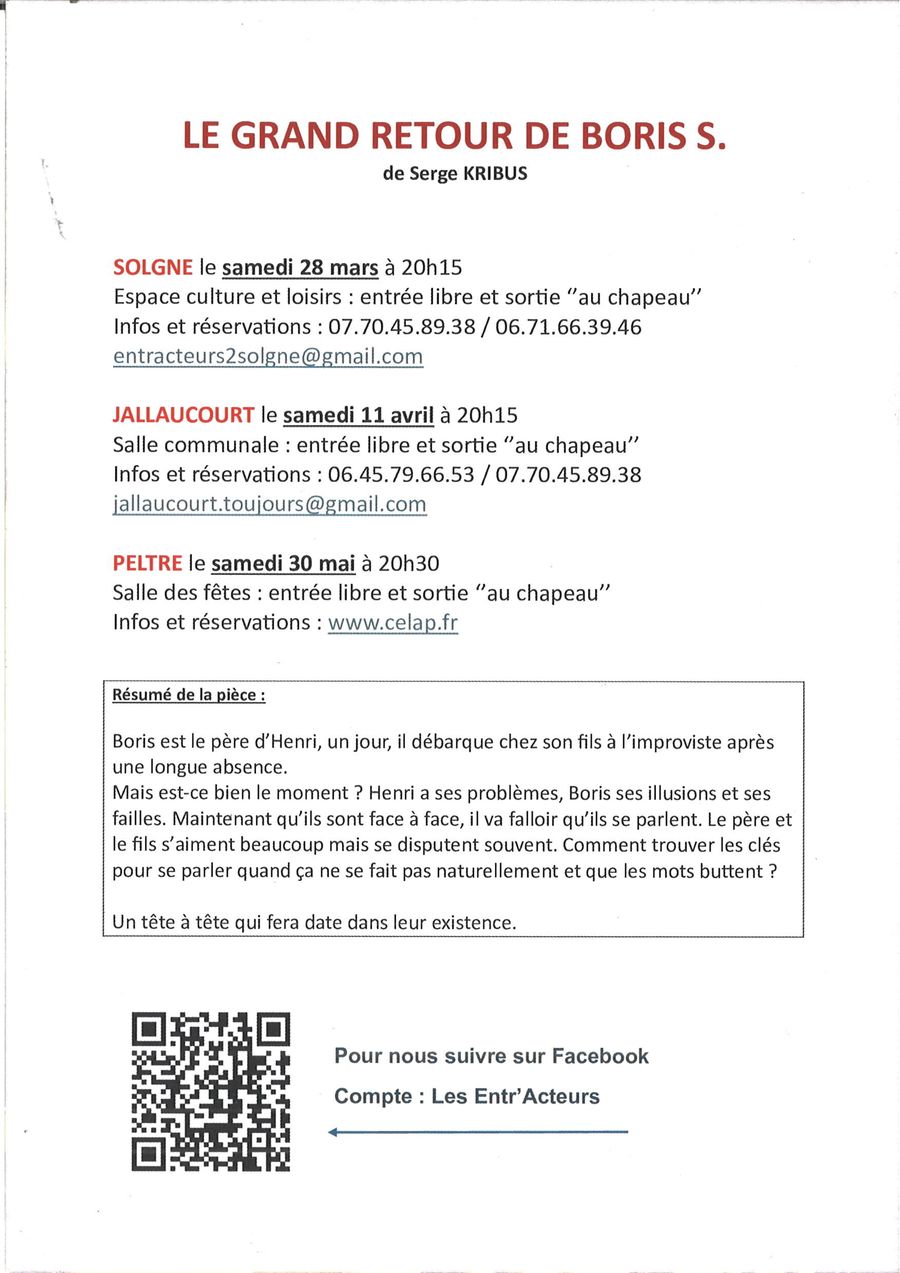 LE GRAND RETOUR DE BORIS S.

de Serge KRIBUS

SOLGNE le samedi 28 mars à 20h15
Espace culture et loisirs : entrée libre et sortie "au chapeau"
Infos et réservations : 07.70.45.89.38 / 06.71.66.39.46
entracteurs2solgne@gmail.com

JALLAUCOURT le samedi 11 avril à 20h15
Salle communale : entrée libre et sortie "au chapeau"
Infos et réservations : 06.45.79.66.53 / 07.70.45.89.38
jallaucourt.toujours@gmail.com

PELTRE le samedi 30 mai à 20h30
Salle des fêtes : entrée libre et sortie "au chapeau"
Infos et réservations : www.celap.fr

Résumé de la pièce :

Boris est le père d'Henri, un jour, il débarque chez son fils à l'improviste après une longue absence.
Mais est-ce bien le moment ? Henri a ses problèmes, Boris ses illusions et ses failles. Maintenant qu'ils sont face à face, il va falloir qu'ils se parlent. Le père et le fils s'aiment beaucoup mais se disputent souvent. Comment trouver les clés pour se parler quand ça ne se fait pas naturellement et que les mots buttent ?

Un tête à tête qui fera date dans leur existence.

Pour nous suivre sur Facebook

Compte : Les Entr'Acteurs